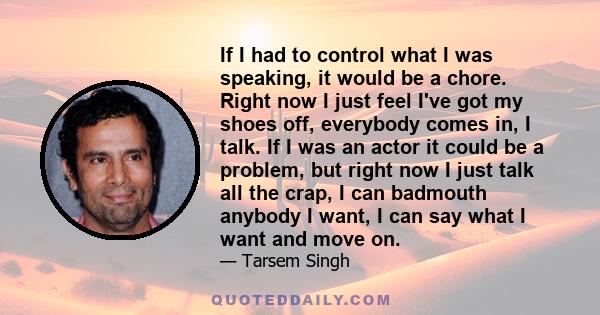 If I had to control what I was speaking, it would be a chore. Right now I just feel I've got my shoes off, everybody comes in, I talk. If I was an actor it could be a problem, but right now I just talk all the crap, I can badmouth anybody I want, I can say what I want and move on.

— Tarsem Singh

QUOTEDDAILY.COM